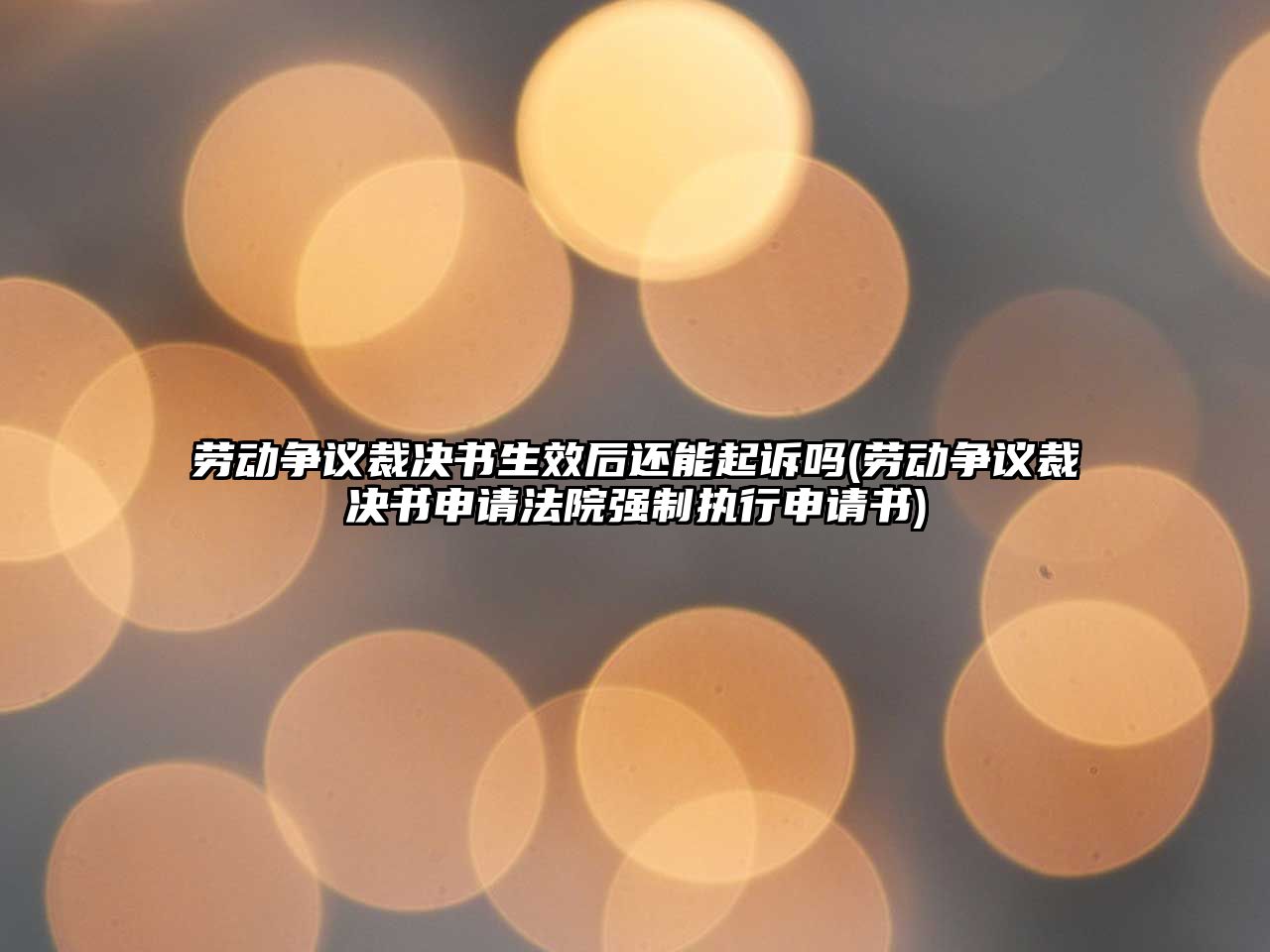 劳动争议裁决书生效后还能起诉吗(劳动争议裁决书申请法院强制执行申请书)